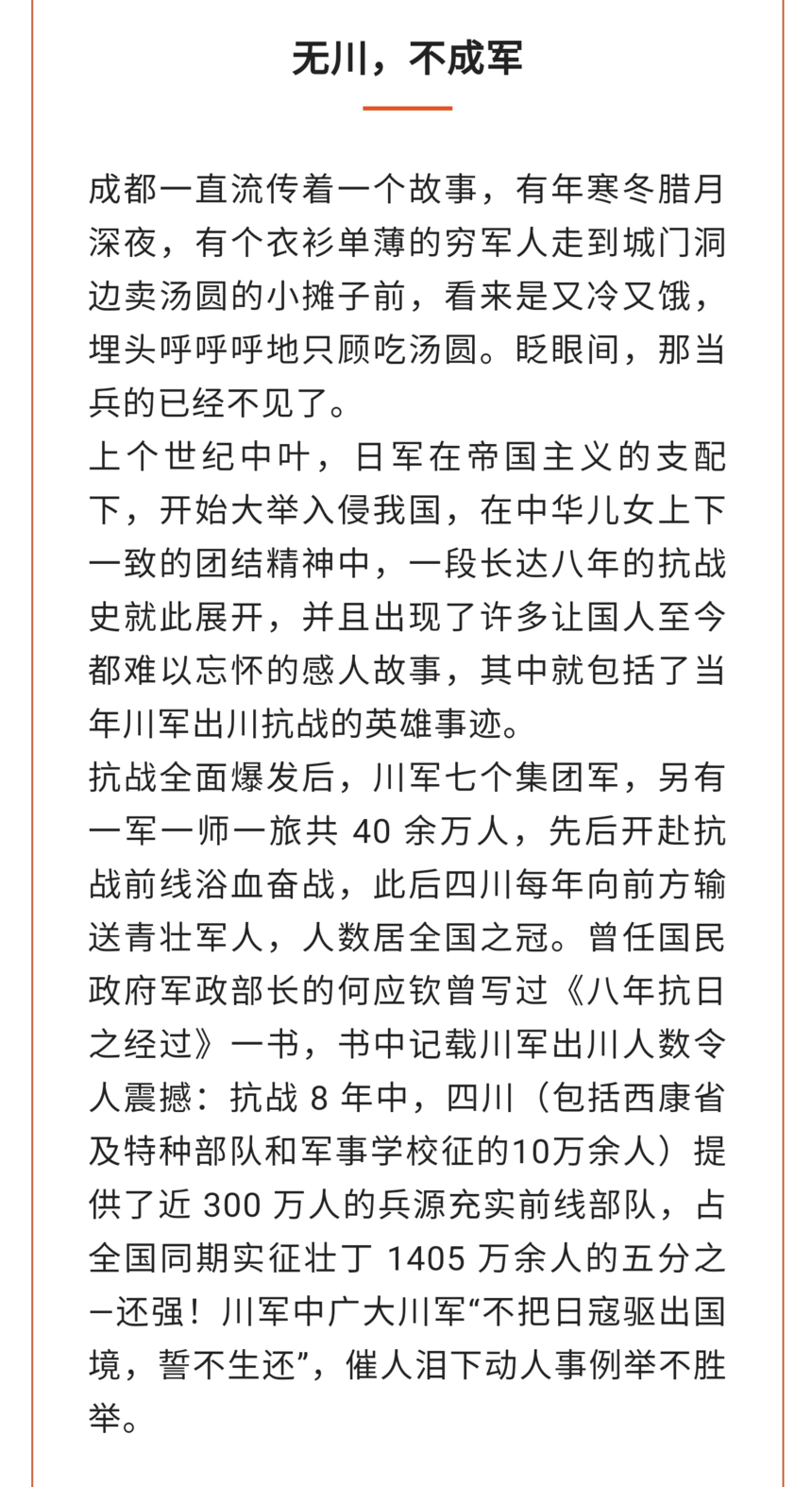 无川，不成军

成都一直流传着一个故事，有年寒冬腊月深夜，有个衣衫单薄的穷军人走到城门洞边卖汤圆的小摊子前，看来是又冷又饿，埋头呼呼呼地只顾吃汤圆。眨眼间，那当兵的已经不见了。

上个世纪中叶，日军在帝国主义的支配下，开始大举入侵我国，在中华儿女上下一致的团结精神中，一段长达八年的抗战史就此展开，并且出现了许多让国人至今都难以忘怀的感人故事，其中就包括了当年川军出川抗战的英雄事迹。

抗战全面爆发后，川军七个集团军，另有一军一师一旅共 40 余万人，先后开赴抗战前线浴血奋战，此后四川每年向前方输送青壮军人，人数居全国之冠。曾任国民政府军政部长的何应钦曾写过《八年抗日之经过》一书，书中记载川军出川人数令人震撼：抗战 8 年中，四川（包括西康省及特种部队和军事学校征的10万余人）提供了近 300 万人的兵源充实前线部队，占全国同期实征壮丁 1405 万余人的五分之一还强！川军中广大川军“不把日寇驱出国境，誓不生还”，催人泪下动人事例举不胜举。